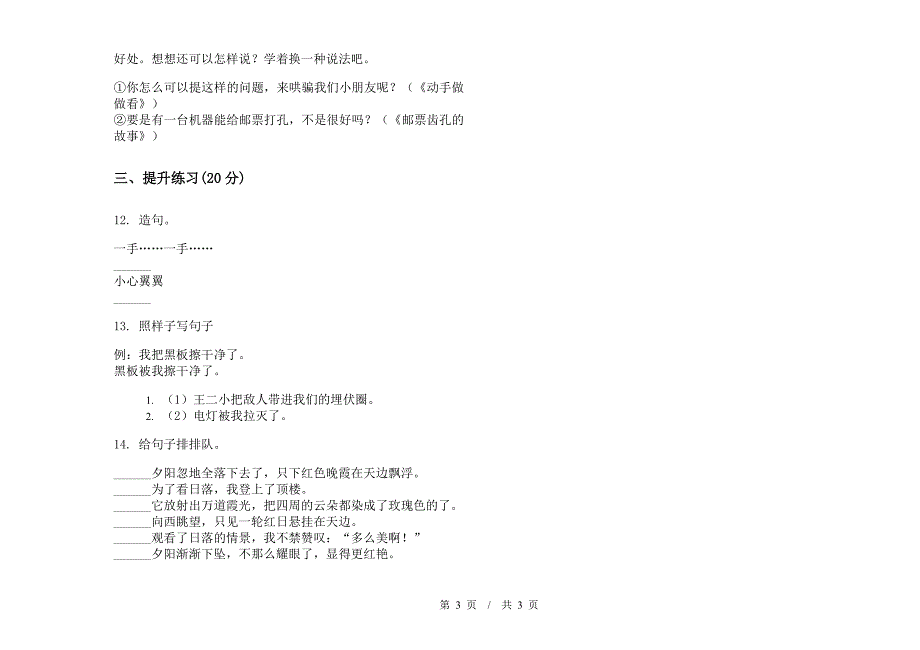 好处。想想还可以怎样说？学着换一种说法吧。

①你怎么可以提这样的问题，来哄骗我们小朋友呢？（《动手做做看》）
②要是有一台机器能给邮票打孔，不是很好吗？（《邮票齿孔的故事》）

三、提升练习(20 分)

12. 造句。

一手……一手……
______
小心翼翼
______

13. 照样子写句子

例：我把黑板擦干净了。
黑板被我擦干净了。

1. （1）王二小把敌人带进我们的埋伏圈。
2. （2）电灯被我拉灭了。

14. 给句子排排队。

______夕阳忽地全落下去了，只下红色晚霞在天边飘浮。
______为了看日落，我登上了顶楼。
______它放射出万道霞光，把四周的云朵都染成了玫瑰色的了。
______向西眺望，只见一轮红日悬挂在天边。
______观看了日落的情景，我不禁赞叹：“多么美啊！”
______夕阳渐渐下坠，不那么耀眼了，显得更红艳。

第 3 页 / 共 3 页